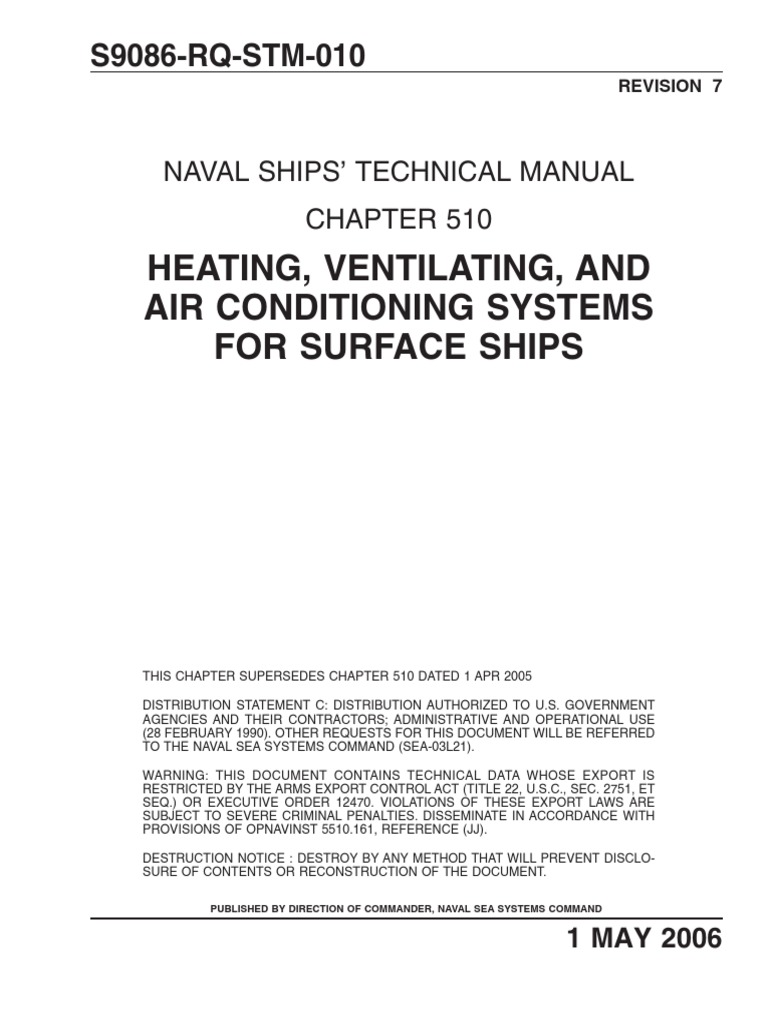 S9086-RQ-STM-010

REVISION 7

NAVAL SHIPS' TECHNICAL MANUAL

CHAPTER 510

HEATING, VENTILATING, AND AIR CONDITIONING SYSTEMS FOR SURFACE SHIPS

THIS CHAPTER SUPERSEDES CHAPTER 510 DATED 1 APR 2005

DISTRIBUTION STATEMENT C: DISTRIBUTION AUTHORIZED TO U.S. GOVERNMENT AGENCIES AND THEIR CONTRACTORS; ADMINISTRATIVE AND OPERATIONAL USE (28 FEBRUARY 1990). OTHER REQUESTS FOR THIS DOCUMENT WILL BE REFERRED TO THE NAVAL SEA SYSTEMS COMMAND (SEA-03L21).

WARNING: THIS DOCUMENT CONTAINS TECHNICAL DATA WHOSE EXPORT IS RESTRICTED BY THE ARMS EXPORT CONTROL ACT (TITLE 22, U.S.C., SEC. 2751, ET SEQ.) OR EXECUTIVE ORDER 12470. VIOLATIONS OF THESE EXPORT LAWS ARE SUBJECT TO SEVERE CRIMINAL PENALTIES. DISSEMINATE IN ACCORDANCE WITH PROVISIONS OF OPNAVINST 5510.161, REFERENCE (JJ).

DESTRUCTION NOTICE : DESTROY BY ANY METHOD THAT WILL PREVENT DISCLOSURE OF CONTENTS OR RECONSTRUCTION OF THE DOCUMENT.

PUBLISHED BY DIRECTION OF COMMANDER, NAVAL SEA SYSTEMS COMMAND

1 MAY 2006